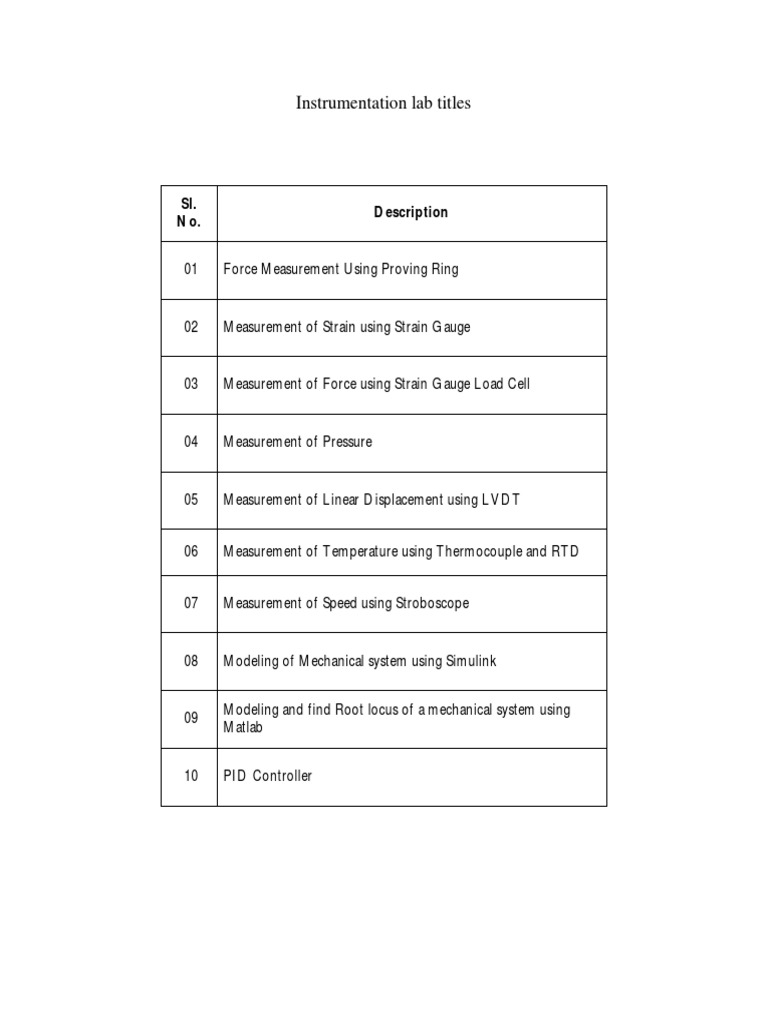 Instrumentation lab titles

| Sl. No. | Description |
|---|---|
| 01 | Force Measurement Using Proving Ring |
| 02 | Measurement of Strain using Strain Gauge |
| 03 | Measurement of Force using Strain Gauge Load Cell |
| 04 | Measurement of Pressure |
| 05 | Measurement of Linear Displacement using LVDT |
| 06 | Measurement of Temperature using Thermocouple and RTD |
| 07 | Measurement of Speed using Stroboscope |
| 08 | Modeling of Mechanical system using Simulink |
| 09 | Modeling and find Root locus of a mechanical system using Matlab |
| 10 | PID Controller |